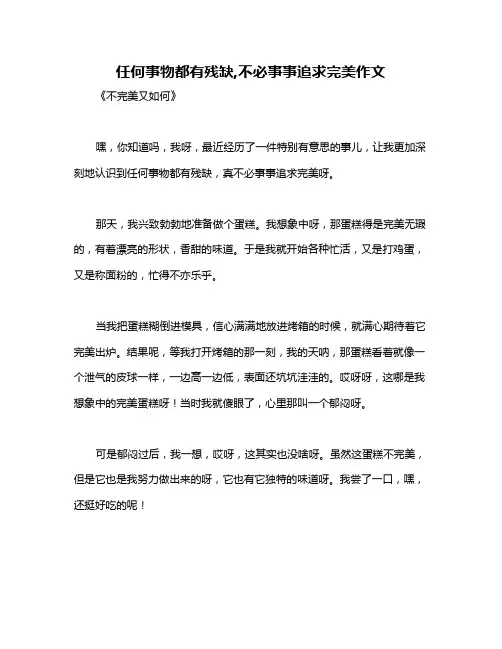 任何事物都有残缺,不必事事追求完美作文

《不完美又如何》

嘿，你知道吗，我呀，最近经历了一件特别有意思的事儿，让我更加深刻地认识到任何事物都有残缺，真不必事事追求完美呀。

那天，我兴致勃勃地准备做个蛋糕。我想象中呀，那蛋糕得是完美无瑕的，有着漂亮的形状，香甜的味道。于是我就开始各种忙活，又是打鸡蛋，又是称面粉的，忙得不亦乐乎。

当我把蛋糕糊倒进模具，信心满满地放进烤箱的时候，就满心期待着它完美出炉。结果呢，等我打开烤箱的那一刻，我的天呐，那蛋糕看着就像一个泄气的皮球一样，一边高一边低，表面还坑坑洼洼的。哎呀呀，这哪是我想象中的完美蛋糕呀！当时我就傻眼了，心里那叫一个郁闷呀。

可是郁闷过后，我一想，哎呀，这其实也没啥呀。虽然这蛋糕不完美，但是它也是我努力做出来的呀，它也有它独特的味道呀。我尝了一口，嘿，还挺好吃的呢！